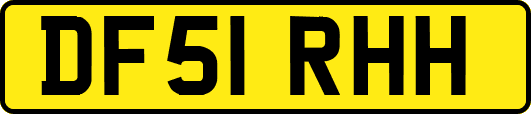 DF51 RHH